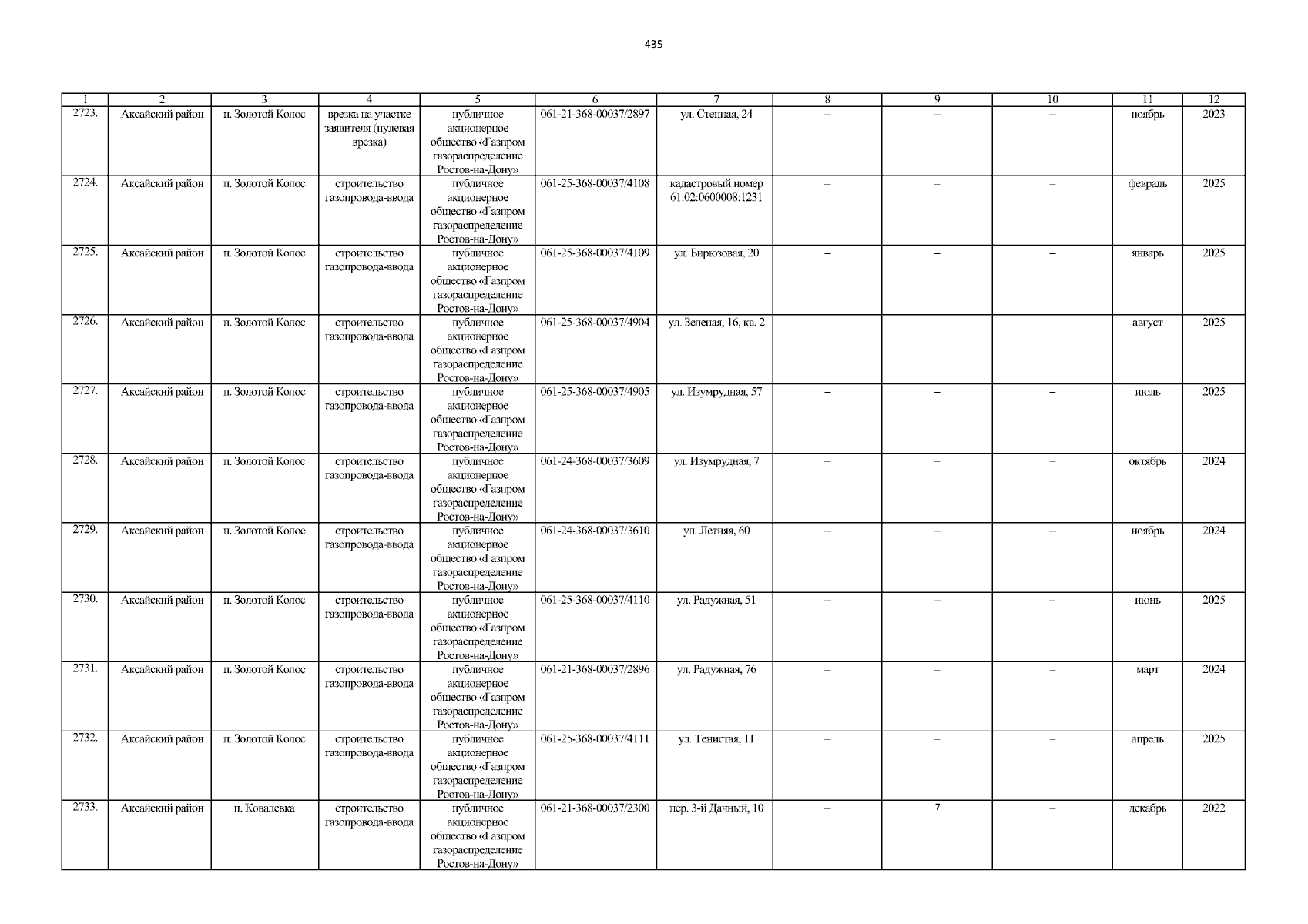 435

| 1 | 2 | 3 | 4 | 5 | 6 | 7 | 8 | 9 | 10 | 11 | 12 |
|---|---|---|---|---|---|---|---|---|---|---|---|
| 2723. | Аксайский район | п. Золотой Колос | врезка на участке заявителя (нулевая врезка) | публичное акционерное общество «Газпром газораспределение Ростов-на-Дону» | 061-21-368-00037/2897 | ул. Степная, 24 | – | – | – | ноябрь | 2023 |
| 2724. | Аксайский район | п. Золотой Колос | строительство газопровода-ввода | публичное акционерное общество «Газпром газораспределение Ростов-на-Дону» | 061-25-368-00037/4108 | кадастровый номер 61:02:0600008:1231 | – | – | – | февраль | 2025 |
| 2725. | Аксайский район | п. Золотой Колос | строительство газопровода-ввода | публичное акционерное общество «Газпром газораспределение Ростов-на-Дону» | 061-25-368-00037/4109 | ул. Бирюзовая, 20 | – | – | – | январь | 2025 |
| 2726. | Аксайский район | п. Золотой Колос | строительство газопровода-ввода | публичное акционерное общество «Газпром газораспределение Ростов-на-Дону» | 061-25-368-00037/4904 | ул. Зеленая, 16, кв. 2 | – | – | – | август | 2025 |
| 2727. | Аксайский район | п. Золотой Колос | строительство газопровода-ввода | публичное акционерное общество «Газпром газораспределение Ростов-на-Дону» | 061-25-368-00037/4905 | ул. Изумрудная, 57 | – | – | – | июль | 2025 |
| 2728. | Аксайский район | п. Золотой Колос | строительство газопровода-ввода | публичное акционерное общество «Газпром газораспределение Ростов-на-Дону» | 061-24-368-00037/3609 | ул. Изумрудная, 7 | – | – | – | октябрь | 2024 |
| 2729. | Аксайский район | п. Золотой Колос | строительство газопровода-ввода | публичное акционерное общество «Газпром газораспределение Ростов-на-Дону» | 061-24-368-00037/3610 | ул. Летняя, 60 | – | – | – | ноябрь | 2024 |
| 2730. | Аксайский район | п. Золотой Колос | строительство газопровода-ввода | публичное акционерное общество «Газпром газораспределение Ростов-на-Дону» | 061-25-368-00037/4110 | ул. Радужная, 51 | – | – | – | июнь | 2025 |
| 2731. | Аксайский район | п. Золотой Колос | строительство газопровода-ввода | публичное акционерное общество «Газпром газораспределение Ростов-на-Дону» | 061-21-368-00037/2896 | ул. Радужная, 76 | – | – | – | март | 2024 |
| 2732. | Аксайский район | п. Золотой Колос | строительство газопровода-ввода | публичное акционерное общество «Газпром газораспределение Ростов-на-Дону» | 061-25-368-00037/4111 | ул. Тенистая, 11 | – | – | – | апрель | 2025 |
| 2733. | Аксайский район | п. Ковалевка | строительство газопровода-ввода | публичное акционерное общество «Газпром газораспределение Ростов-на-Дону» | 061-21-368-00037/2300 | пер. 3-й Дачный, 10 | – | 7 | – | декабрь | 2022 |